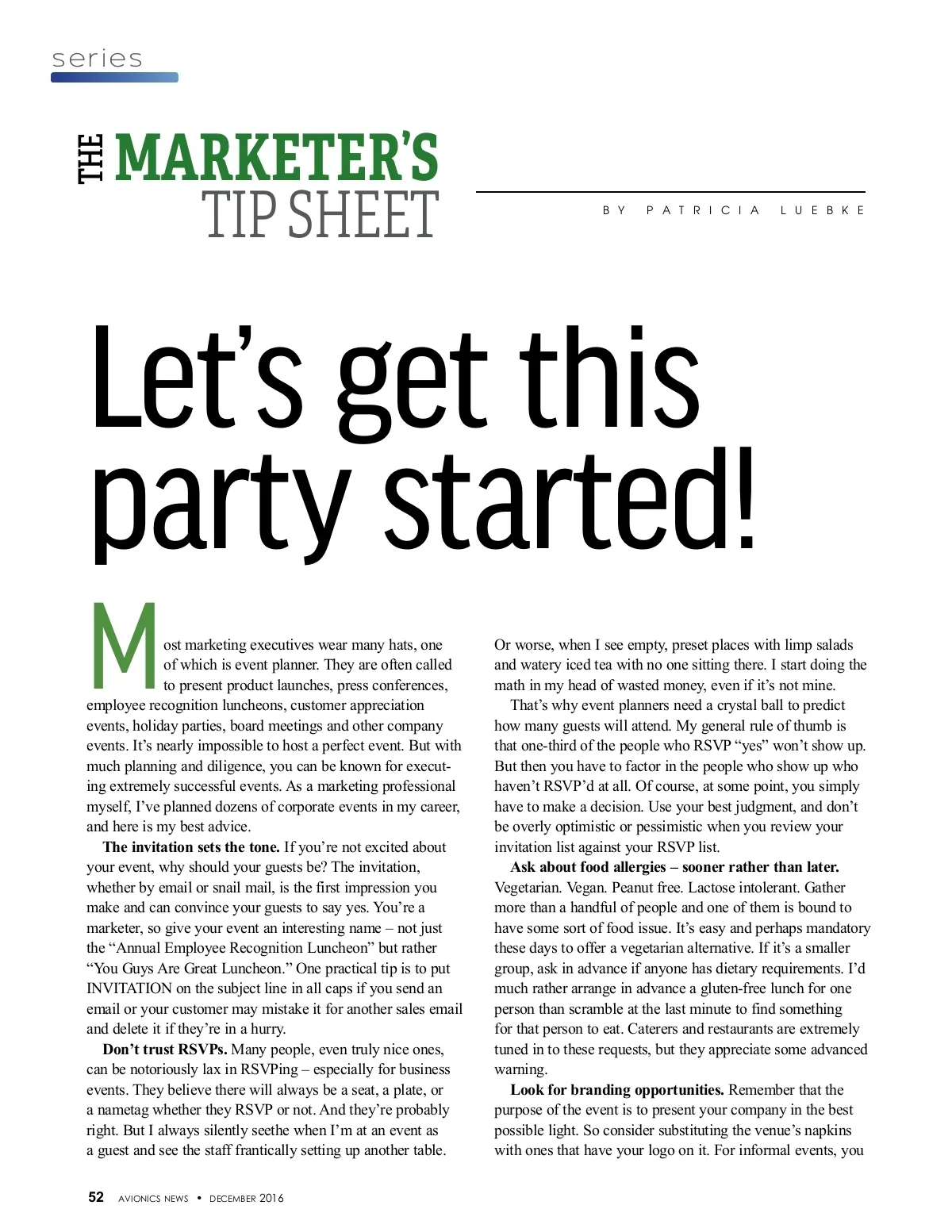 series

THE MARKETER'S
TIP SHEET

BY PATRICIA LUEBKE

Let's get this party started!

Most marketing executives wear many hats, one of which is event planner. They are often called to present product launches, press conferences, employee recognition luncheons, customer appreciation events, holiday parties, board meetings and other company events. It's nearly impossible to host a perfect event. But with much planning and diligence, you can be known for executing extremely successful events. As a marketing professional myself, I've planned dozens of corporate events in my career, and here is my best advice.

The invitation sets the tone. If you're not excited about your event, why should your guests be? The invitation, whether by email or snail mail, is the first impression you make and can convince your guests to say yes. You're a marketer, so give your event an interesting name – not just the "Annual Employee Recognition Luncheon" but rather "You Guys Are Great Luncheon." One practical tip is to put INVITATION on the subject line in all caps if you send an email or your customer may mistake it for another sales email and delete it if they're in a hurry.

Don't trust RSVPs. Many people, even truly nice ones, can be notoriously lax in RSVPing – especially for business events. They believe there will always be a seat, a plate, or a nametag whether they RSVP or not. And they're probably right. But I always silently seethe when I'm at an event as a guest and see the staff frantically setting up another table. Or worse, when I see empty, preset places with limp salads and watery iced tea with no one sitting there. I start doing the math in my head of wasted money, even if it's not mine.

That's why event planners need a crystal ball to predict how many guests will attend. My general rule of thumb is that one-third of the people who RSVP "yes" won't show up. But then you have to factor in the people who show up who haven't RSVP'd at all. Of course, at some point, you simply have to make a decision. Use your best judgment, and don't be overly optimistic or pessimistic when you review your invitation list against your RSVP list.

Ask about food allergies – sooner rather than later. Vegetarian. Vegan. Peanut free. Lactose intolerant. Gather more than a handful of people and one of them is bound to have some sort of food issue. It's easy and perhaps mandatory these days to offer a vegetarian alternative. If it's a smaller group, ask in advance if anyone has dietary requirements. I'd much rather arrange in advance a gluten-free lunch for one person than scramble at the last minute to find something for that person to eat. Caterers and restaurants are extremely tuned in to these requests, but they appreciate some advanced warning.

Look for branding opportunities. Remember that the purpose of the event is to present your company in the best possible light. So consider substituting the venue's napkins with ones that have your logo on it. For informal events, you

52 AVIONICS NEWS • DECEMBER 2016